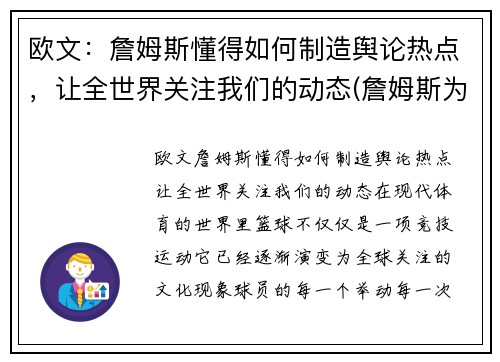 欧文：詹姆斯懂得如何制造舆论热点，让全世界关注我们的动态(詹姆斯为

欧文詹姆斯懂得如何制造舆论热点让全世界关注我们的动态在现代体育的世界里篮球不仅仅是一项竞技运动它已经逐渐演变为全球关注的文化现象球员的每一个举动每一次